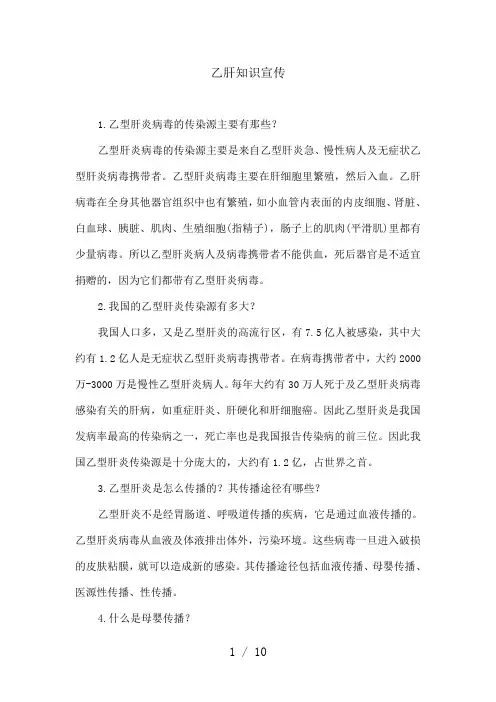 乙肝知识宣传

1.乙型肝炎病毒的传染源主要有那些?

乙型肝炎病毒的传染源主要是来自乙型肝炎急、慢性病人及无症状乙型肝炎病毒携带者。乙型肝炎病毒主要在肝细胞里繁殖，然后入血。乙肝病毒在全身其他器官组织中也有繁殖，如小血管内表面的内皮细胞、肾脏、白血球、胰脏、肌肉、生殖细胞(指精子)，肠子上的肌肉(平滑肌)里都有少量病毒。所以乙型肝炎病人及病毒携带者不能供血，死后器官是不适宜捐赠的，因为它们都带有乙型肝炎病毒。

2.我国的乙型肝炎传染源有多大?

我国人口多，又是乙型肝炎的高流行区，有7.5亿人被感染，其中大约有1.2亿人是无症状乙型肝炎病毒携带者。在病毒携带者中，大约2000万-3000万是慢性乙型肝炎病人。每年大约有30万人死于及乙型肝炎病毒感染有关的肝病，如重症肝炎、肝硬化和肝细胞癌。因此乙型肝炎是我国发病率最高的传染病之一，死亡率也是我国报告传染病的前三位。因此我国乙型肝炎传染源是十分庞大的，大约有1.2亿，占世界之首。

3.乙型肝炎是怎么传播的?其传播途径有哪些?

乙型肝炎不是经胃肠道、呼吸道传播的疾病，它是通过血液传播的。乙型肝炎病毒从血液及体液排出体外，污染环境。这些病毒一旦进入破损的皮肤粘膜，就可以造成新的感染。其传播途径包括血液传播、母婴传播、医源性传播、性传播。

4.什么是母婴传播?

1 / 10